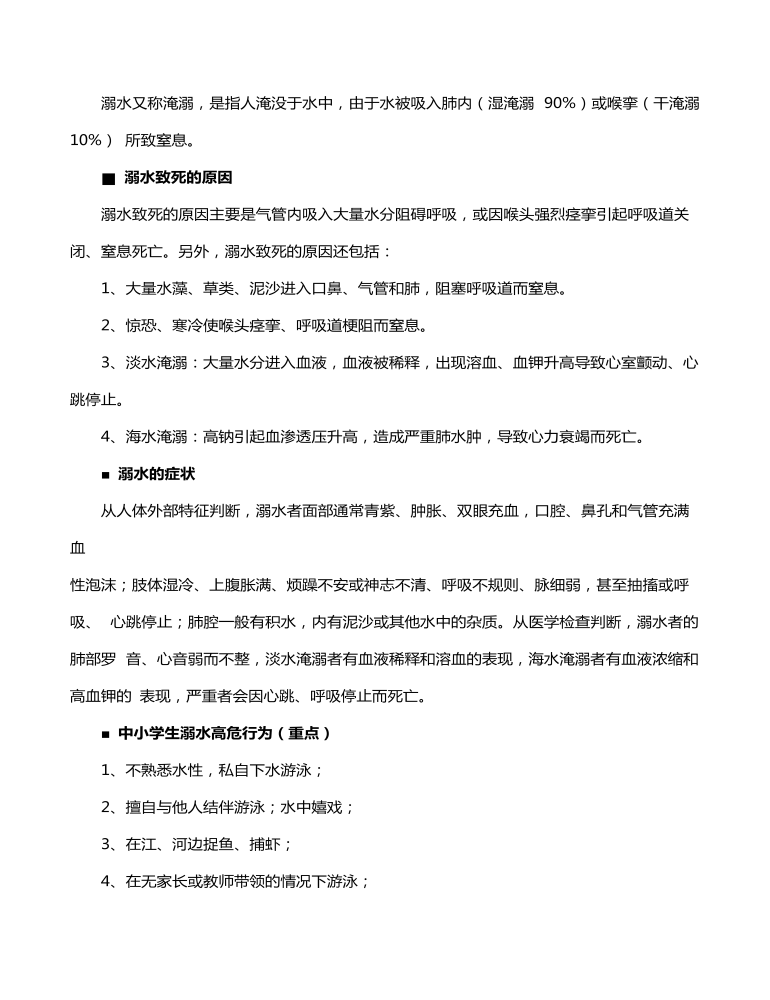 溺水又称淹溺，是指人淹没于水中，由于水被吸入肺内（湿淹溺 90%）或喉挛（干淹溺 10%） 所致窒息。

■ 溺水致死的原因

溺水致死的原因主要是气管内吸入大量水分阻碍呼吸，或因喉头强烈痉挛引起呼吸道关闭、窒息死亡。另外，溺水致死的原因还包括：

1、大量水藻、草类、泥沙进入口鼻、气管和肺，阻塞呼吸道而窒息。

2、惊恐、寒冷使喉头痉挛、呼吸道梗阻而窒息。

3、淡水淹溺：大量水分进入血液，血液被稀释，出现溶血、血钾升高导致心室颤动、心跳停止。

4、海水淹溺：高钠引起血渗透压升高，造成严重肺水肿，导致心力衰竭而死亡。

■ 溺水的症状

从人体外部特征判断，溺水者面部通常青紫、肿胀、双眼充血，口腔、鼻孔和气管充满血

性泡沫；肢体湿冷、上腹胀满、烦躁不安或神志不清、呼吸不规则、脉细弱，甚至抽搐或呼吸、 心跳停止；肺腔一般有积水，内有泥沙或其他水中的杂质。从医学检查判断，溺水者的肺部罗 音、心音弱而不整，淡水淹溺者有血液稀释和溶血的表现，海水淹溺者有血液浓缩和高血钾的 表现，严重者会因心跳、呼吸停止而死亡。

■ 中小学生溺水高危行为（重点）

1、不熟悉水性，私自下水游泳；

2、擅自与他人结伴游泳；水中嬉戏；

3、在江、河边捉鱼、捕虾；

4、在无家长或教师带领的情况下游泳；